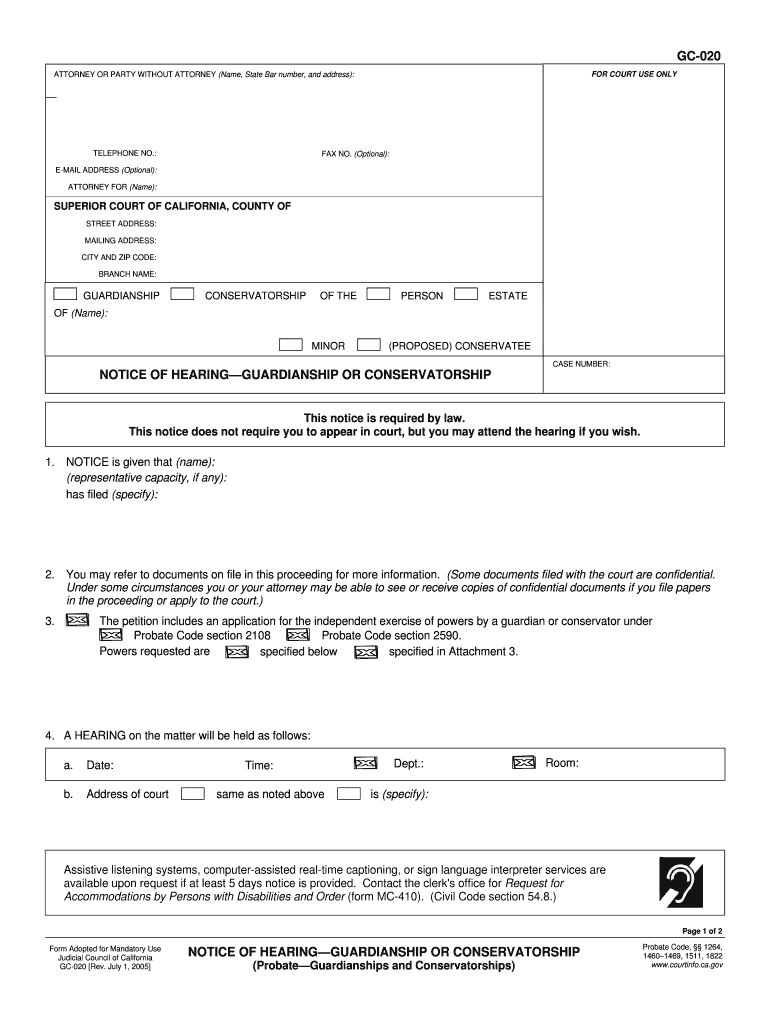 GC-020

ATTORNEY OR PARTY WITHOUT ATTORNEY (Name, State Bar number, and address):

FOR COURT USE ONLY

TELEPHONE NO.:

FAX NO. (Optional):

E-MAIL ADDRESS (Optional):

ATTORNEY FOR (Name):

SUPERIOR COURT OF CALIFORNIA, COUNTY OF

STREET ADDRESS:

MAILING ADDRESS:

CITY AND ZIP CODE:

BRANCH NAME:

GUARDIANSHIP CONSERVATORSHIP OF THE PERSON ESTATE

OF (Name):

MINOR (PROPOSED) CONSERVATEE

NOTICE OF HEARING—GUARDIANSHIP OR CONSERVATORSHIP

CASE NUMBER:

This notice is required by law.
This notice does not require you to appear in court, but you may attend the hearing if you wish.

1. NOTICE is given that (name):
(representative capacity, if any):
has filed (specify):

2. You may refer to documents on file in this proceeding for more information. (Some documents filed with the court are confidential. Under some circumstances you or your attorney may be able to see or receive copies of confidential documents if you file papers in the proceeding or apply to the court.)

3. The petition includes an application for the independent exercise of powers by a guardian or conservator under
Probate Code section 2108 Probate Code section 2590.
Powers requested are specified below specified in Attachment 3.

4. A HEARING on the matter will be held as follows:

a. Date: Time: Dept.: Room:

b. Address of court same as noted above is (specify):

Assistive listening systems, computer-assisted real-time captioning, or sign language interpreter services are available upon request if at least 5 days notice is provided. Contact the clerk's office for Request for Accommodations by Persons with Disabilities and Order (form MC-410). (Civil Code section 54.8.)

Page 1 of 2

Form Adopted for Mandatory Use
Judicial Council of California
GC-020 [Rev. July 1, 2005]

NOTICE OF HEARING—GUARDIANSHIP OR CONSERVATORSHIP
(Probate—Guardianships and Conservatorships)

Probate Code, §§ 1264, 1460–1469, 1511, 1822
www.courtinfo.ca.gov